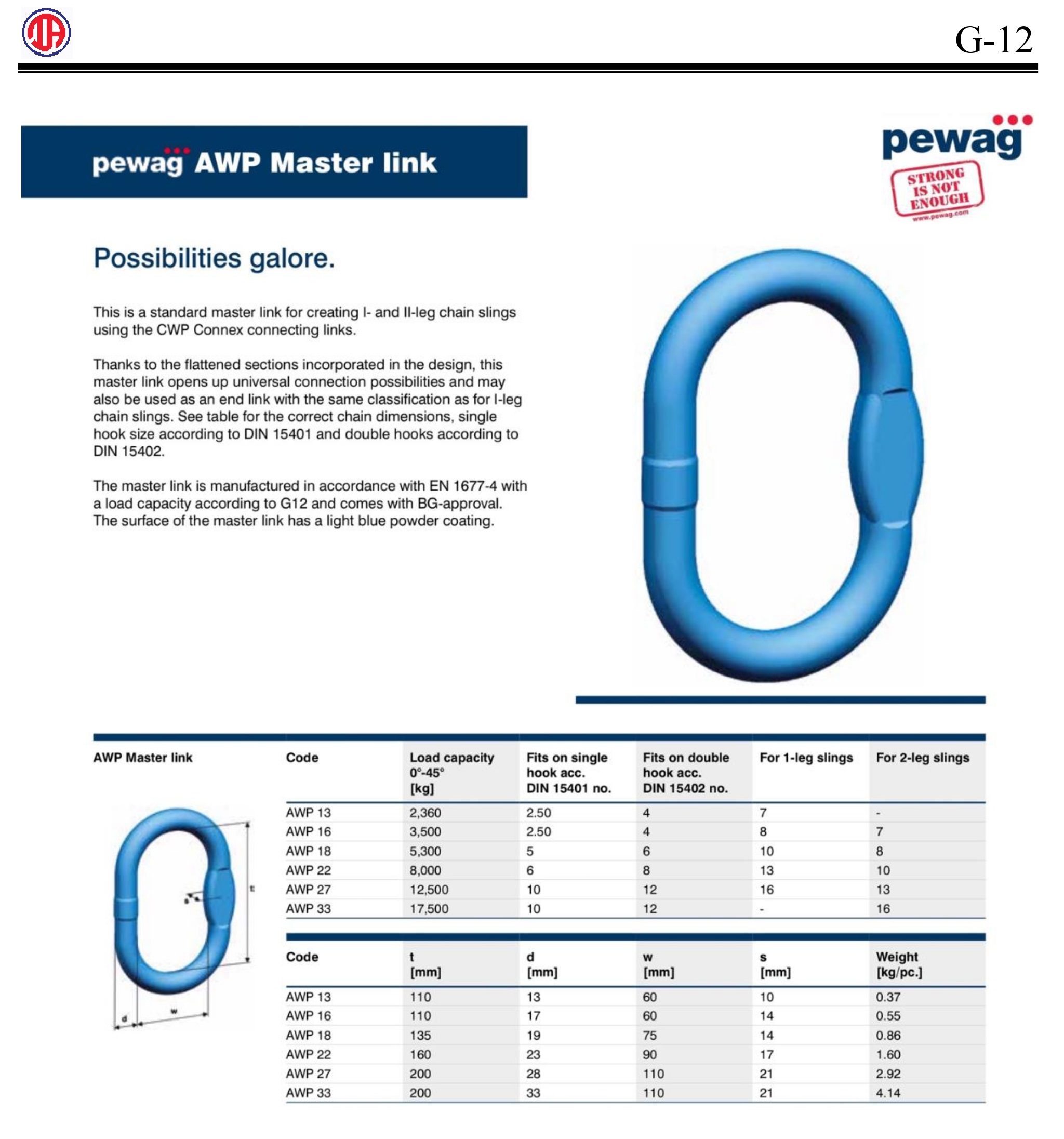 G-12

pewag AWP Master link

pewag
STRONG IS NOT ENOUGH
www.pewag.com

Possibilities galore.

This is a standard master link for creating I- and II-leg chain slings using the CWP Connex connecting links.

Thanks to the flattened sections incorporated in the design, this master link opens up universal connection possibilities and may also be used as an end link with the same classification as for I-leg chain slings. See table for the correct chain dimensions, single hook size according to DIN 15401 and double hooks according to DIN 15402.

The master link is manufactured in accordance with EN 1677-4 with a load capacity according to G12 and comes with BG-approval. The surface of the master link has a light blue powder coating.

AWP Master link

t
s
d
w

| Code | Load capacity 0°-45° [kg] | Fits on single hook acc. DIN 15401 no. | Fits on double hook acc. DIN 15402 no. | For 1-leg slings | For 2-leg slings |
|---|---|---|---|---|---|
| AWP 13 | 2,360 | 2.50 | 4 | 7 | - |
| AWP 16 | 3,500 | 2.50 | 4 | 8 | 7 |
| AWP 18 | 5,300 | 5 | 6 | 10 | 8 |
| AWP 22 | 8,000 | 6 | 8 | 13 | 10 |
| AWP 27 | 12,500 | 10 | 12 | 16 | 13 |
| AWP 33 | 17,500 | 10 | 12 | - | 16 |

| Code | t [mm] | d [mm] | w [mm] | s [mm] | Weight [kg/pc.] |
|---|---|---|---|---|---|
| AWP 13 | 110 | 13 | 60 | 10 | 0.37 |
| AWP 16 | 110 | 17 | 60 | 14 | 0.55 |
| AWP 18 | 135 | 19 | 75 | 14 | 0.86 |
| AWP 22 | 160 | 23 | 90 | 17 | 1.60 |
| AWP 27 | 200 | 28 | 110 | 21 | 2.92 |
| AWP 33 | 200 | 33 | 110 | 21 | 4.14 |